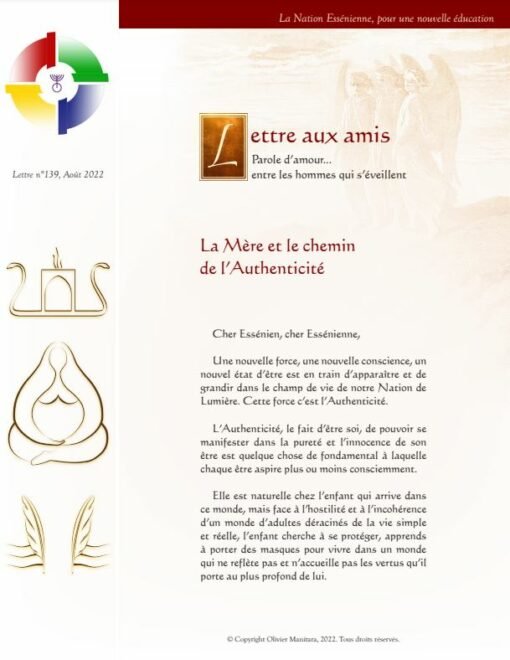 La Nation Essénienne, pour une nouvelle éducation

Lettre n°139, Août 2022

Lettre aux amis
Parole d'amour...
entre les hommes qui s'éveillent

La Mère et le chemin de l'Authenticité

Cher Essénien, cher Essénienne,

Une nouvelle force, une nouvelle conscience, un nouvel état d'être est en train d'apparaître et de grandir dans le champ de vie de notre Nation de Lumière. Cette force c'est l'Authenticité.

L'Authenticité, le fait d'être soi, de pouvoir se manifester dans la pureté et l'innocence de son être est quelque chose de fondamental à laquelle chaque être aspire plus ou moins consciemment.

Elle est naturelle chez l'enfant qui arrive dans ce monde, mais face à l'hostilité et à l'incohérence d'un monde d'adultes déracinés de la vie simple et réelle, l'enfant cherche à se protéger, apprends à porter des masques pour vivre dans un monde qui ne reflète pas et n'accueille pas les vertus qu'il porte au plus profond de lui.

© Copyright Olivier Manitara, 2022. Tous droits réservés.